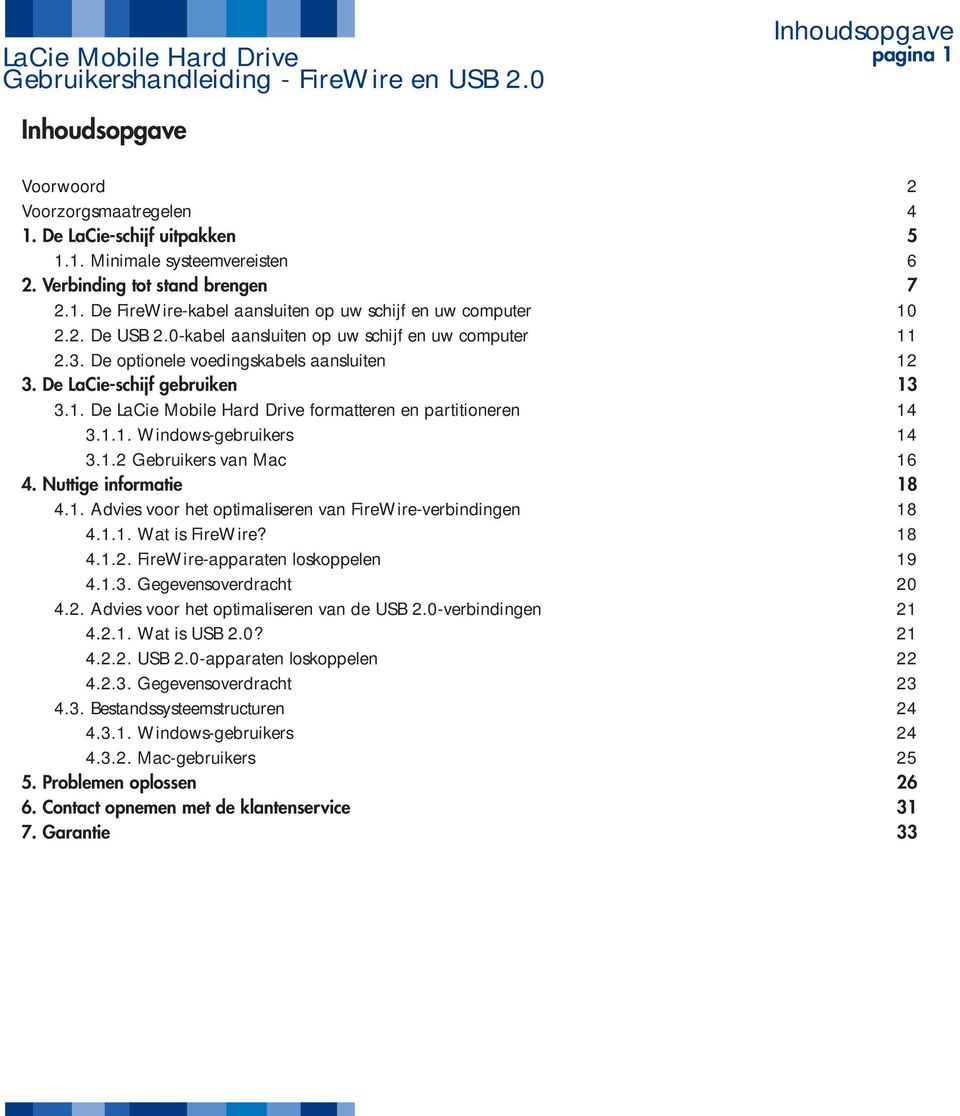 LaCie Mobile Hard Drive
Gebruikershandleiding - FireWire en USB 2.0

Inhoudsopgave
pagina 1

Inhoudsopgave

Voorwoord 2
Voorzorgsmaatregelen 4
1. De LaCie-schijf uitpakken 5
1.1. Minimale systeemvereisten 6
2. Verbinding tot stand brengen 7
2.1. De FireWire-kabel aansluiten op uw schijf en uw computer 10
2.2. De USB 2.0-kabel aansluiten op uw schijf en uw computer 11
2.3. De optionele voedingskabels aansluiten 12
3. De LaCie-schijf gebruiken 13
3.1. De LaCie Mobile Hard Drive formatteren en partitioneren 14
3.1.1. Windows-gebruikers 14
3.1.2 Gebruikers van Mac 16
4. Nuttige informatie 18
4.1. Advies voor het optimaliseren van FireWire-verbindingen 18
4.1.1. Wat is FireWire? 18
4.1.2. FireWire-apparaten loskoppelen 19
4.1.3. Gegevensoverdracht 20
4.2. Advies voor het optimaliseren van de USB 2.0-verbindingen 21
4.2.1. Wat is USB 2.0? 21
4.2.2. USB 2.0-apparaten loskoppelen 22
4.2.3. Gegevensoverdracht 23
4.3. Bestandssysteemstructuren 24
4.3.1. Windows-gebruikers 24
4.3.2. Mac-gebruikers 25
5. Problemen oplossen 26
6. Contact opnemen met de klantenservice 31
7. Garantie 33